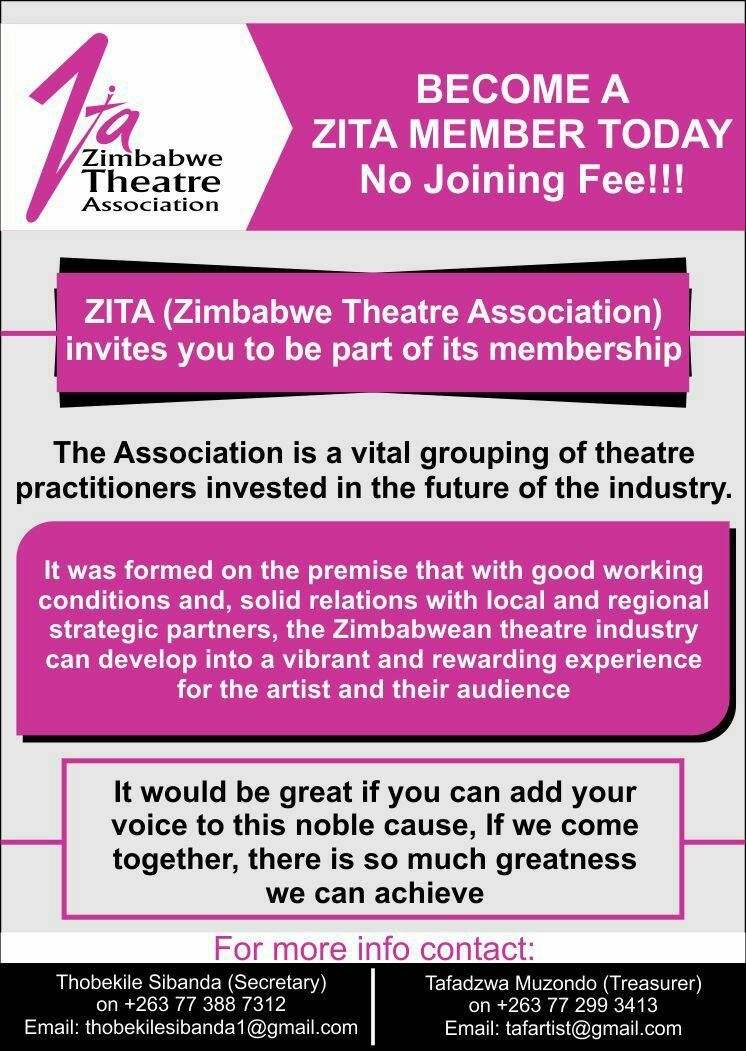 Zita
Zimbabwe Theatre Association

BECOME A ZITA MEMBER TODAY
No Joining Fee!!!

ZITA (Zimbabwe Theatre Association) invites you to be part of its membership

The Association is a vital grouping of theatre practitioners invested in the future of the industry.

It was formed on the premise that with good working conditions and, solid relations with local and regional strategic partners, the Zimbabwean theatre industry can develop into a vibrant and rewarding experience for the artist and their audience

It would be great if you can add your voice to this noble cause, If we come together, there is so much greatness we can achieve

For more info contact:

Thobekile Sibanda (Secretary)
on +263 77 388 7312
Email: thobekilesibanda1@gmail.com

Tafadzwa Muzondo (Treasurer)
on +263 77 299 3413
Email: tafartist@gmail.com